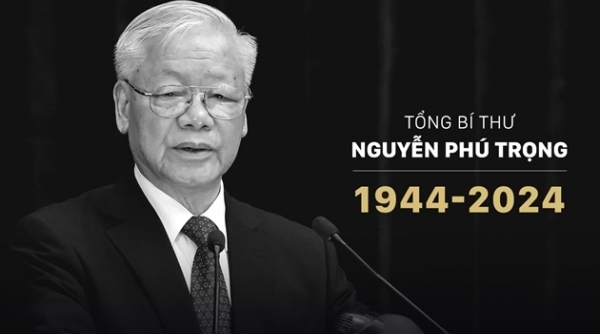 TỔNG BÍ THƯ
NGUYỄN PHÚ TRỌNG
1944-2024